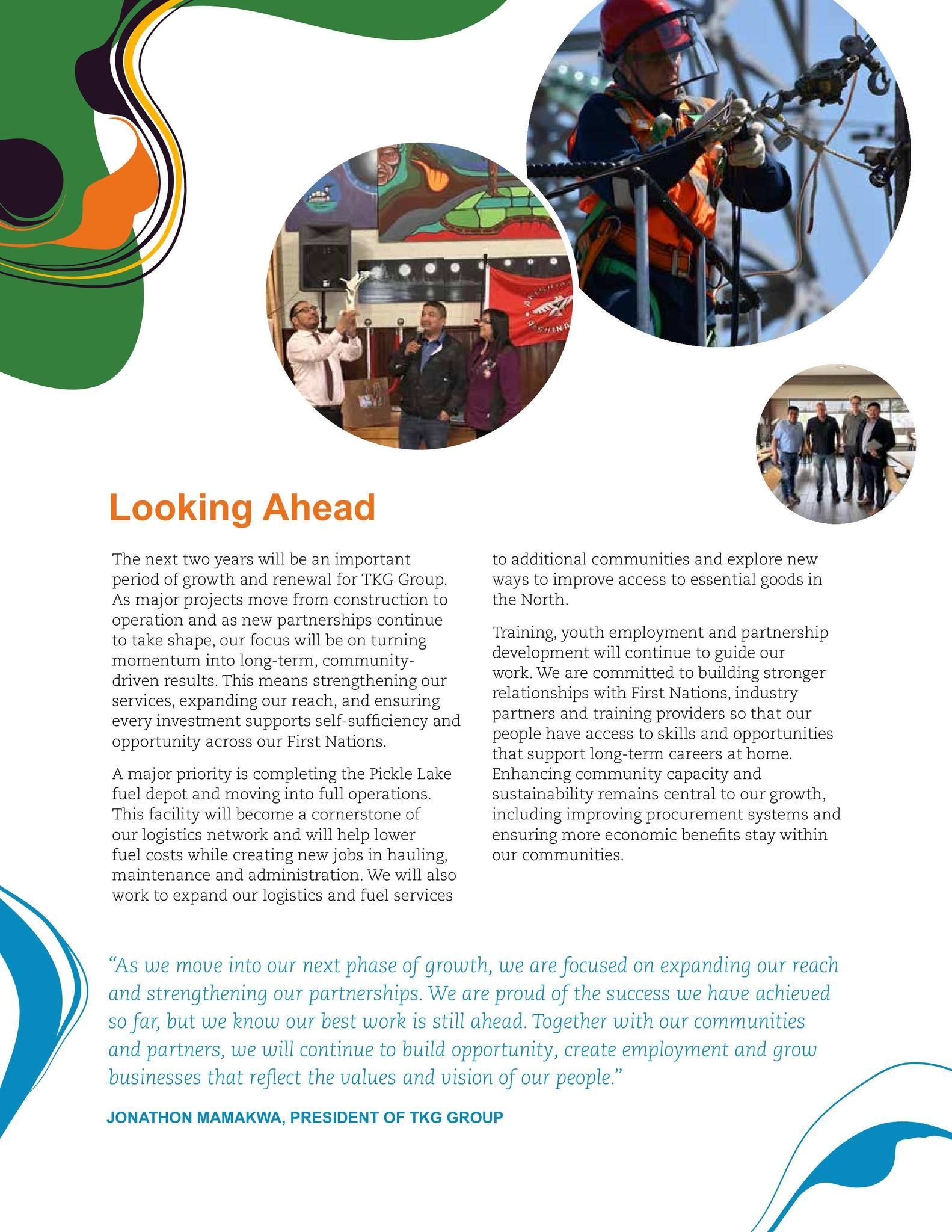 Looking Ahead

The next two years will be an important period of growth and renewal for TKG Group. As major projects move from construction to operation and as new partnerships continue to take shape, our focus will be on turning momentum into long-term, community-driven results. This means strengthening our services, expanding our reach, and ensuring every investment supports self-sufficiency and opportunity across our First Nations.

A major priority is completing the Pickle Lake fuel depot and moving into full operations. This facility will become a cornerstone of our logistics network and will help lower fuel costs while creating new jobs in hauling, maintenance and administration. We will also work to expand our logistics and fuel services to additional communities and explore new ways to improve access to essential goods in the North.

Training, youth employment and partnership development will continue to guide our work. We are committed to building stronger relationships with First Nations, industry partners and training providers so that our people have access to skills and opportunities that support long-term careers at home. Enhancing community capacity and sustainability remains central to our growth, including improving procurement systems and ensuring more economic benefits stay within our communities.

“As we move into our next phase of growth, we are focused on expanding our reach and strengthening our partnerships. We are proud of the success we have achieved so far, but we know our best work is still ahead. Together with our communities and partners, we will continue to build opportunity, create employment and grow businesses that reflect the values and vision of our people.”

JONATHON MAMAKWA, PRESIDENT OF TKG GROUP